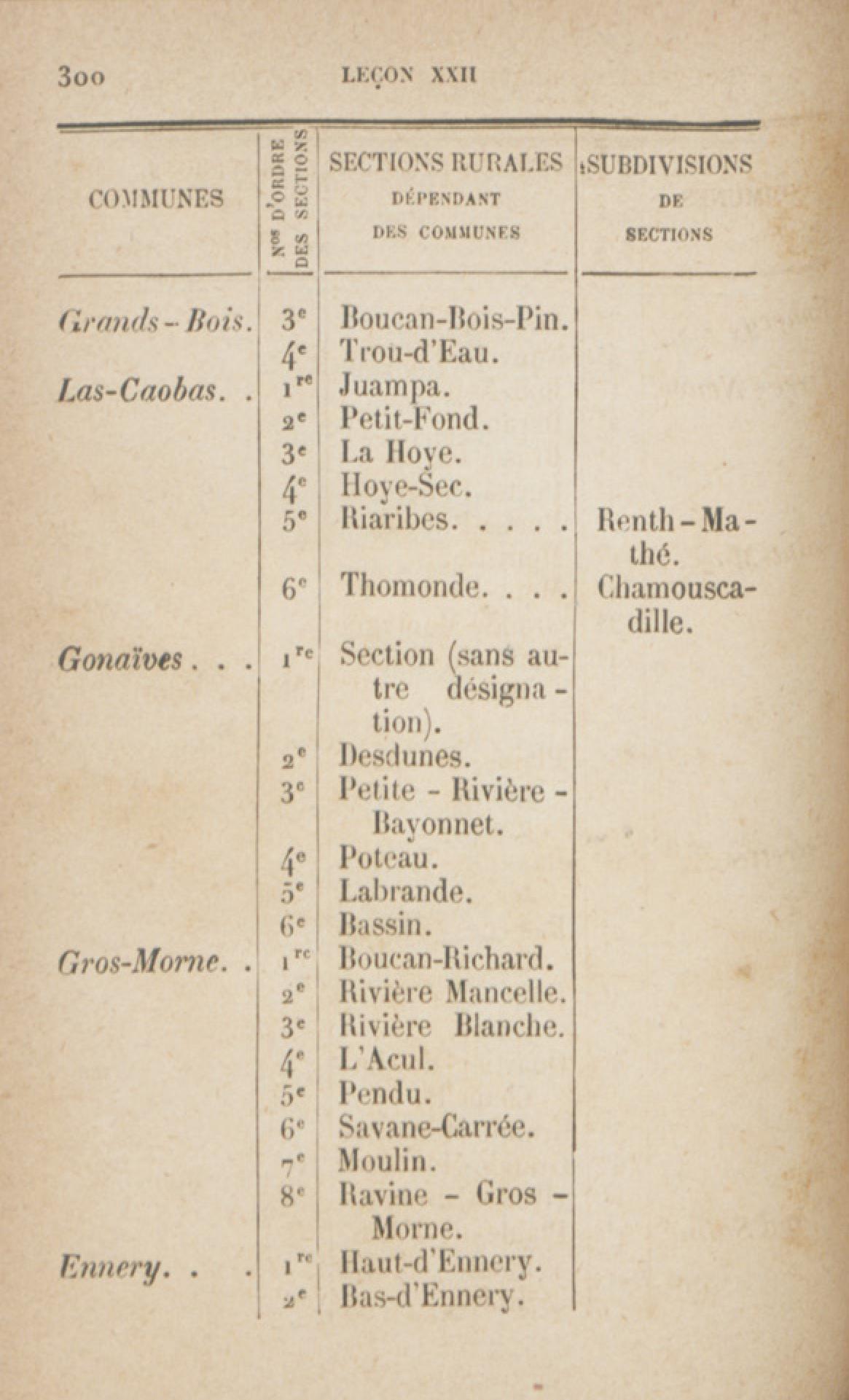 300 LEÇON XXII

| COMMUNES | Nos D'ORDRE DES SECTIONS | SECTIONS RURALES DÉPENDANT DES COMMUNES | SUBDIVISIONS DE SECTIONS |
|---|---|---|---|
| Grands-Bois. | 3e | Boucan-Bois-Pin. | |
| | 4e | Trou-d'Eau. | |
| Las-Caobas. . | 1re | Juampa. | |
| | 2e | Petit-Fond. | |
| | 3e | La Hoye. | |
| | 4e | Hoye-Sec. | |
| | 5e | Riaribes. . . . . | Renth-Mathé. |
| | 6e | Thomonde. . . . | Chamouscadille. |
| Gonaïves . . . | 1re | Section (sans autre désignation). | |
| | 2e | Desdunes. | |
| | 3e | Petite-Rivière-Bayonnet. | |
| | 4e | Poteau. | |
| | 5e | Labrande. | |
| | 6e | Bassin. | |
| Gros-Morne. . | 1re | Boucan-Richard. | |
| | 2e | Rivière Mancelle. | |
| | 3e | Rivière Blanche. | |
| | 4e | L'Acul. | |
| | 5e | Pendu. | |
| | 6e | Savane-Carrée. | |
| | 7e | Moulin. | |
| | 8e | Ravine-Gros-Morne. | |
| Ennery. . . | 1re | Haut-d'Ennery. | |
| | 2e | Bas-d'Ennery. | |